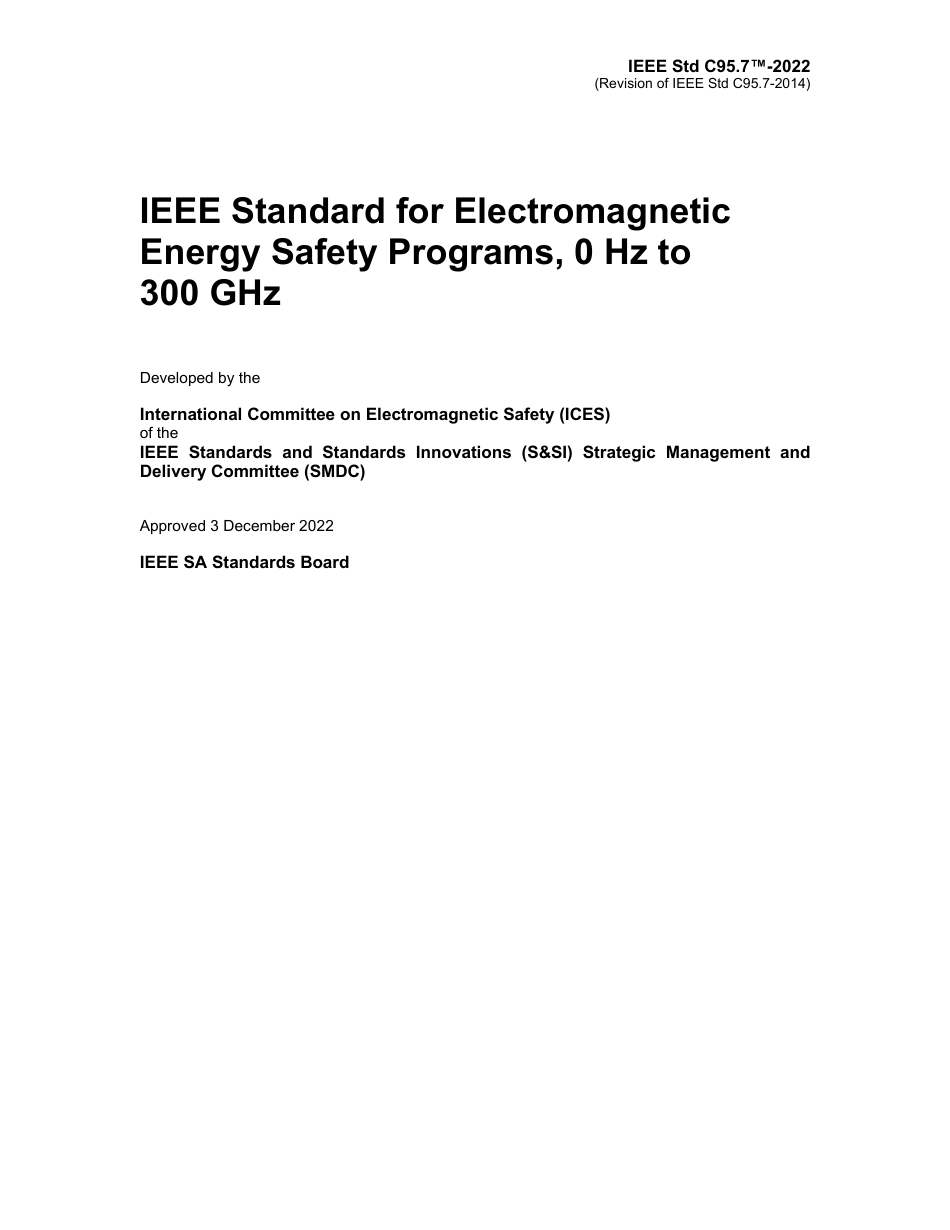 IEEE Std C95.7™-2022
(Revision of IEEE Std C95.7-2014)

IEEE Standard for Electromagnetic Energy Safety Programs, 0 Hz to 300 GHz

Developed by the

International Committee on Electromagnetic Safety (ICES)
of the
IEEE Standards and Standards Innovations (S&SI) Strategic Management and Delivery Committee (SMDC)

Approved 3 December 2022

IEEE SA Standards Board